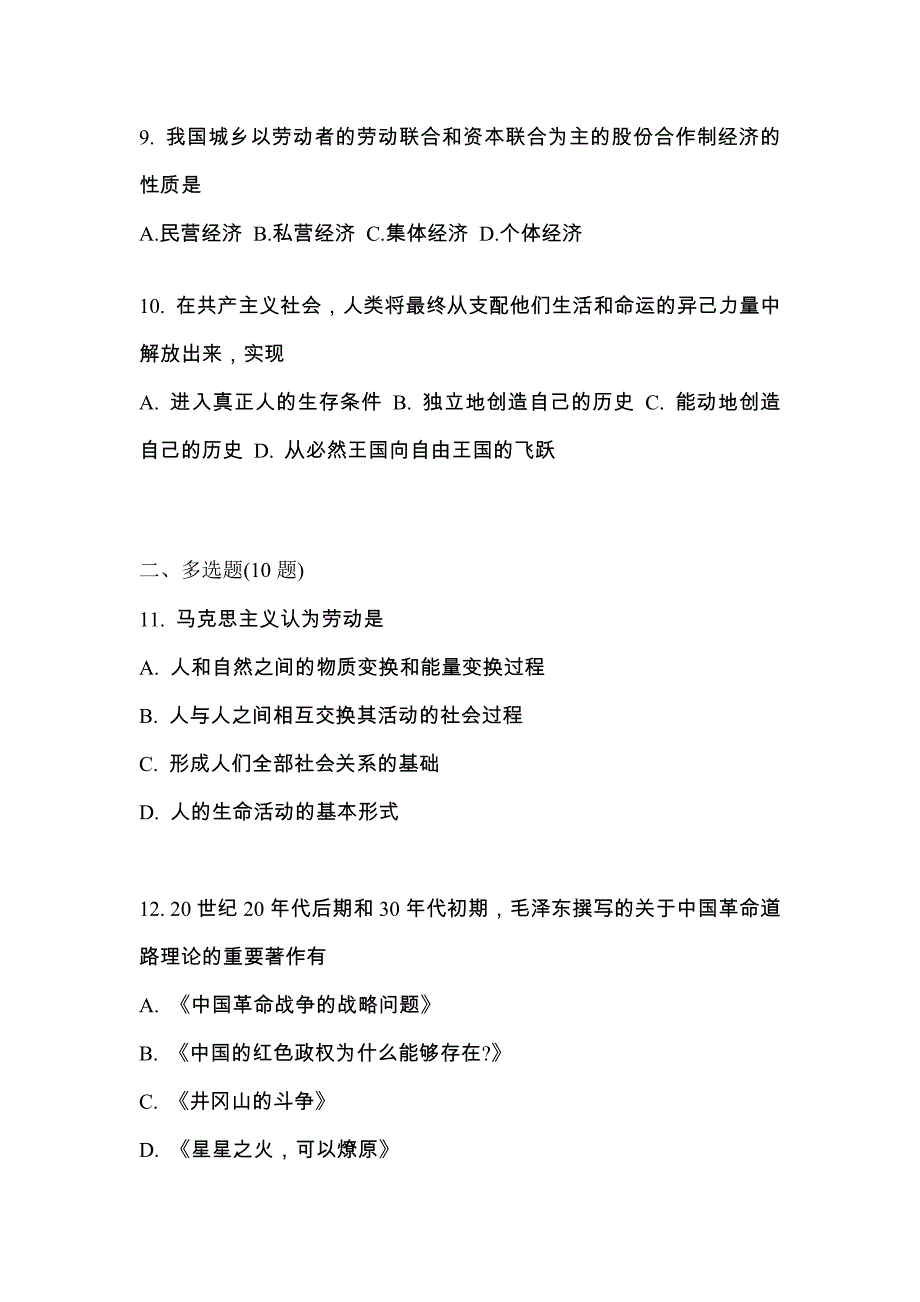 9. 我国城乡以劳动者的劳动联合和资本联合为主的股份合作制经济的性质是

A.民营经济 B.私营经济 C.集体经济 D.个体经济

10. 在共产主义社会，人类将最终从支配他们生活和命运的异己力量中解放出来，实现

A. 进入真正人的生存条件 B. 独立地创造自己的历史 C. 能动地创造自己的历史 D. 从必然王国向自由王国的飞跃

二、多选题(10 题)

11. 马克思主义认为劳动是

A. 人和自然之间的物质变换和能量变换过程

B. 人与人之间相互交换其活动的社会过程

C. 形成人们全部社会关系的基础

D. 人的生命活动的基本形式

12. 20 世纪 20 年代后期和 30 年代初期，毛泽东撰写的关于中国革命道路理论的重要著作有

A. 《中国革命战争的战略问题》

B. 《中国的红色政权为什么能够存在?》

C. 《井冈山的斗争》

D. 《星星之火，可以燎原》